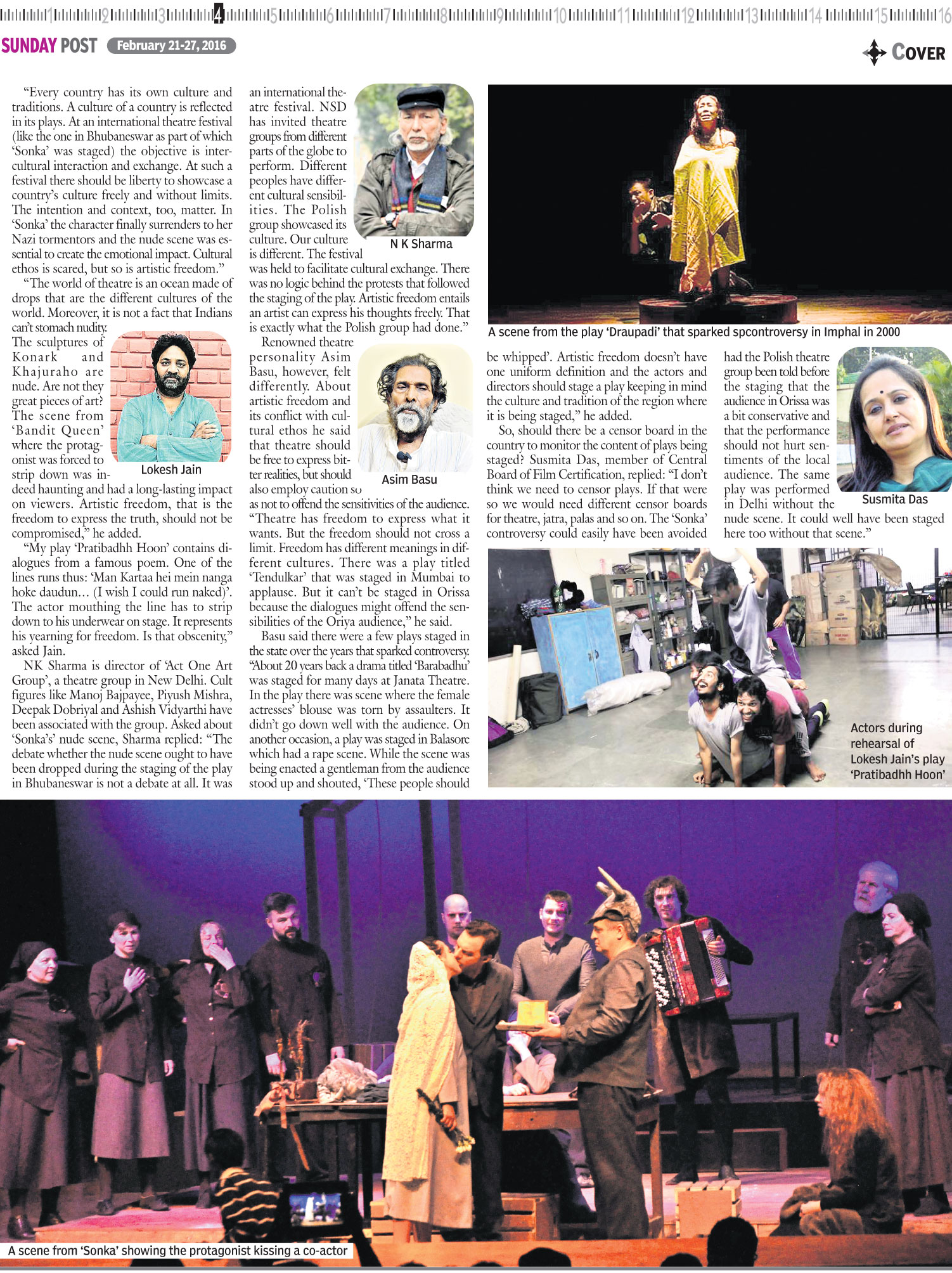 1 2 3 4 5 6 7 8 9 10 11 12 13 14 15 16

SUNDAY POST February 21-27, 2016

COVER

"Every country has its own culture and traditions. A culture of a country is reflected in its plays. At an international theatre festival (like the one in Bhubaneswar as part of which 'Sonka' was staged) the objective is intercultural interaction and exchange. At such a festival there should be liberty to showcase a country's culture freely and without limits. The intention and context, too, matter. In 'Sonka' the character finally surrenders to her Nazi tormentors and the nude scene was essential to create the emotional impact. Cultural ethos is scared, but so is artistic freedom."

"The world of theatre is an ocean made of drops that are the different cultures of the world. Moreover, it is not a fact that Indians can't stomach nudity. The sculptures of Konark and Khajuraho are nude. Are not they great pieces of art? The scene from 'Bandit Queen' where the protagonist was forced to strip down was indeed haunting and had a long-lasting impact on viewers. Artistic freedom, that is the freedom to express the truth, should not be compromised," he added.

Lokesh Jain

"My play 'Pratibadhh Hoon' contains dialogues from a famous poem. One of the lines runs thus: 'Man Kartaa hei mein nanga hoke daudun... (I wish I could run naked)'. The actor mouthing the line has to strip down to his underwear on stage. It represents his yearning for freedom. Is that obscenity," asked Jain.

NK Sharma is director of 'Act One Art Group', a theatre group in New Delhi. Cult figures like Manoj Bajpayee, Piyush Mishra, Deepak Dobriyal and Ashish Vidyarthi have been associated with the group. Asked about 'Sonka's' nude scene, Sharma replied: "The debate whether the nude scene ought to have been dropped during the staging of the play in Bhubaneswar is not a debate at all. It was an international theatre festival. NSD has invited theatre groups from different parts of the globe to perform. Different peoples have different cultural sensibilities. The Polish group showcased its culture. Our culture is different. The festival was held to facilitate cultural exchange. There was no logic behind the protests that followed the staging of the play. Artistic freedom entails an artist can express his thoughts freely. That is exactly what the Polish group had done."

N K Sharma

Renowned theatre personality Asim Basu, however, felt differently. About artistic freedom and its conflict with cultural ethos he said that theatre should be free to express bitter realities, but should also employ caution so as not to offend the sensitivities of the audience. "Theatre has freedom to express what it wants. But the freedom should not cross a limit. Freedom has different meanings in different cultures. There was a play titled 'Tendulkar' that was staged in Mumbai to applause. But it can't be staged in Orissa because the dialogues might offend the sensibilities of the Oriya audience," he said.

Asim Basu

Basu said there were a few plays staged in the state over the years that sparked controversy. "About 20 years back a drama titled 'Barabadhu' was staged for many days at Janata Theatre. In the play there was scene where the female actresses' blouse was torn by assaulters. It didn't go down well with the audience. On another occasion, a play was staged in Balasore which had a rape scene. While the scene was being enacted a gentleman from the audience stood up and shouted, 'These people should be whipped'. Artistic freedom doesn't have one uniform definition and the actors and directors should stage a play keeping in mind the culture and tradition of the region where it is being staged," he added.

A scene from the play 'Draupadi' that sparked spcontroversy in Imphal in 2000

So, should there be a censor board in the country to monitor the content of plays being staged? Susmita Das, member of Central Board of Film Certification, replied: "I don't think we need to censor plays. If that were so we would need different censor boards for theatre, jatra, palas and so on. The 'Sonka' controversy could easily have been avoided had the Polish theatre group been told before the staging that the audience in Orissa was a bit conservative and that the performance should not hurt sentiments of the local audience. The same play was performed in Delhi without the nude scene. It could well have been staged here too without that scene."

Susmita Das

Actors during rehearsal of Lokesh Jain's play 'Pratibadhh Hoon'

A scene from 'Sonka' showing the protagonist kissing a co-actor